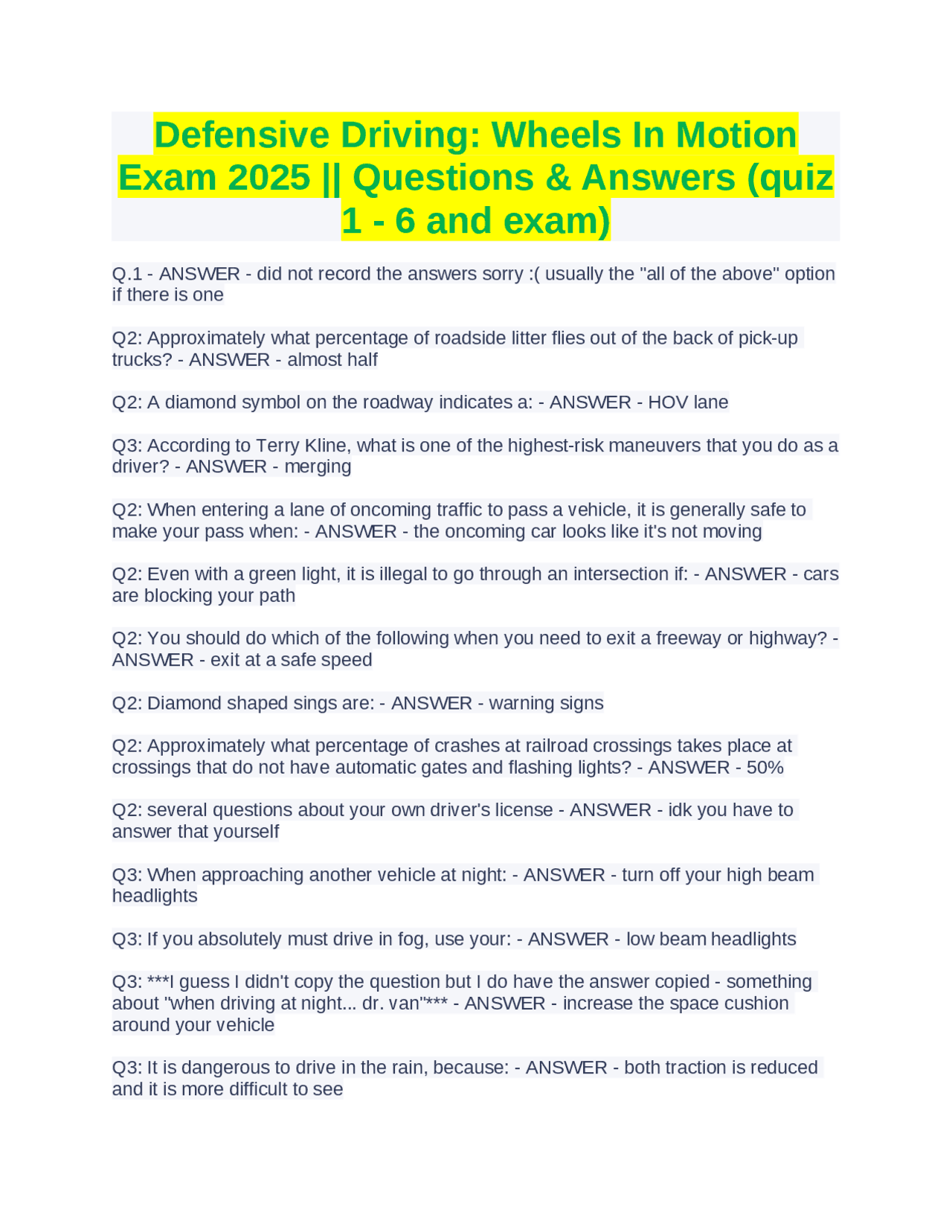 Defensive Driving: Wheels In Motion Exam 2025 || Questions & Answers (quiz 1 - 6 and exam)

Q.1 - ANSWER - did not record the answers sorry :( usually the "all of the above" option if there is one

Q2: Approximately what percentage of roadside litter flies out of the back of pick-up trucks? - ANSWER - almost half

Q2: A diamond symbol on the roadway indicates a: - ANSWER - HOV lane

Q3: According to Terry Kline, what is one of the highest-risk maneuvers that you do as a driver? - ANSWER - merging

Q2: When entering a lane of oncoming traffic to pass a vehicle, it is generally safe to make your pass when: - ANSWER - the oncoming car looks like it's not moving

Q2: Even with a green light, it is illegal to go through an intersection if: - ANSWER - cars are blocking your path

Q2: You should do which of the following when you need to exit a freeway or highway? - ANSWER - exit at a safe speed

Q2: Diamond shaped sings are: - ANSWER - warning signs

Q2: Approximately what percentage of crashes at railroad crossings takes place at crossings that do not have automatic gates and flashing lights? - ANSWER - 50%

Q2: several questions about your own driver's license - ANSWER - idk you have to answer that yourself

Q3: When approaching another vehicle at night: - ANSWER - turn off your high beam headlights

Q3: If you absolutely must drive in fog, use your: - ANSWER - low beam headlights

Q3: ***I guess I didn't copy the question but I do have the answer copied - something about "when driving at night... dr. van"*** - ANSWER - increase the space cushion around your vehicle

Q3: It is dangerous to drive in the rain, because: - ANSWER - both traction is reduced and it is more difficult to see